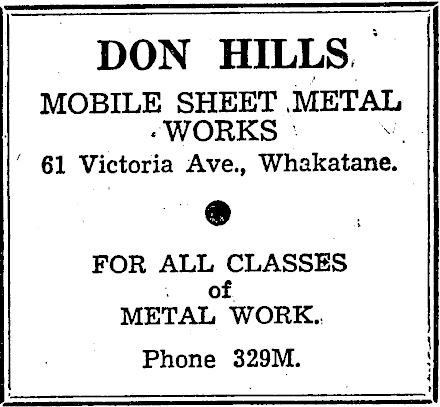 DON HILLS

MOBILE SHEET METAL
WORKS

61 Victoria Ave., Whakatane.

FOR ALL CLASSES
of
METAL WORK.

Phone 329M.